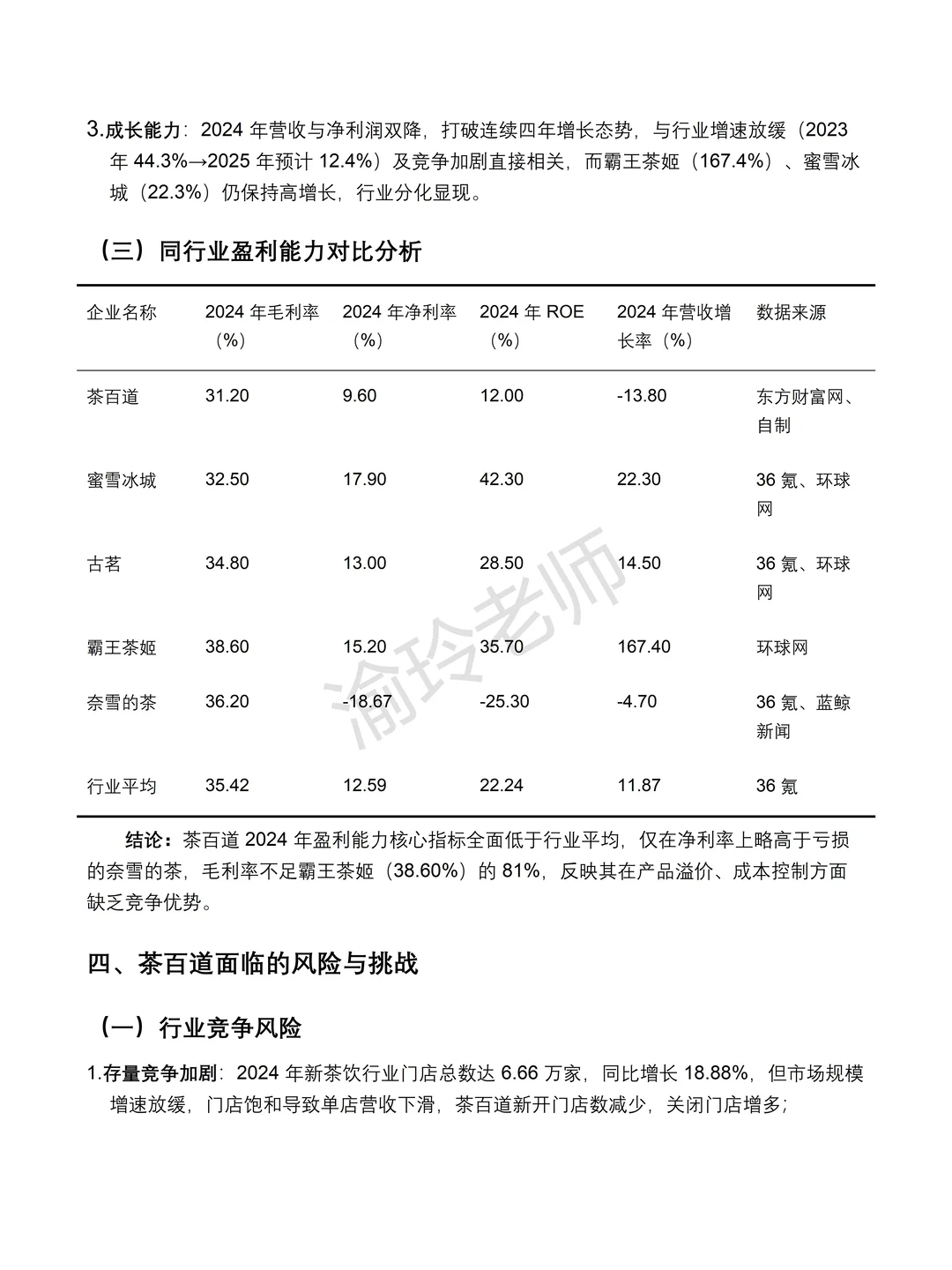 3.成长能力：2024 年营收与净利润双降，打破连续四年增长态势，与行业增速放缓（2023 年 44.3%→2025 年预计 12.4%）及竞争加剧直接相关，而霸王茶姬（167.4%）、蜜雪冰城（22.3%）仍保持高增长，行业分化显现。

（三）同行业盈利能力对比分析

| 企业名称 | 2024 年毛利率（%） | 2024 年净利率（%） | 2024 年 ROE（%） | 2024 年营收增长率（%） | 数据来源 |
|---|---|---|---|---|---|
| 茶百道 | 31.20 | 9.60 | 12.00 | -13.80 | 东方财富网、自制 |
| 蜜雪冰城 | 32.50 | 17.90 | 42.30 | 22.30 | 36 氪、环球网 |
| 古茗 | 34.80 | 13.00 | 28.50 | 14.50 | 36 氪、环球网 |
| 霸王茶姬 | 38.60 | 15.20 | 35.70 | 167.40 | 环球网 |
| 奈雪的茶 | 36.20 | -18.67 | -25.30 | -4.70 | 36 氪、蓝鲸新闻 |
| 行业平均 | 35.42 | 12.59 | 22.24 | 11.87 | 36 氪 |

渝玲老师

结论：茶百道 2024 年盈利能力核心指标全面低于行业平均，仅在净利率上略高于亏损的奈雪的茶，毛利率不足霸王茶姬（38.60%）的 81%，反映其在产品溢价、成本控制方面缺乏竞争优势。

四、茶百道面临的风险与挑战

（一）行业竞争风险

1.存量竞争加剧：2024 年新茶饮行业门店总数达 6.66 万家，同比增长 18.88%，但市场规模增速放缓，门店饱和导致单店营收下滑，茶百道新开门店数减少，关闭门店增多；